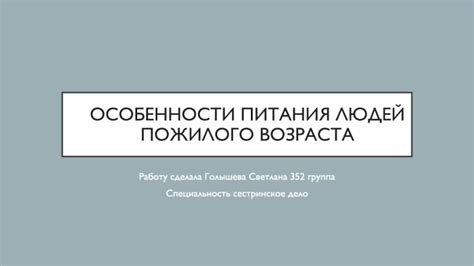 ОСОБЕННОСТИ ПИТАНИЯ ЛЮДЕЙ ПОЖИЛОГО ВОЗРАСТА

Работу сделала Голышева Светлана 352 группа

Специальность сестринское дело